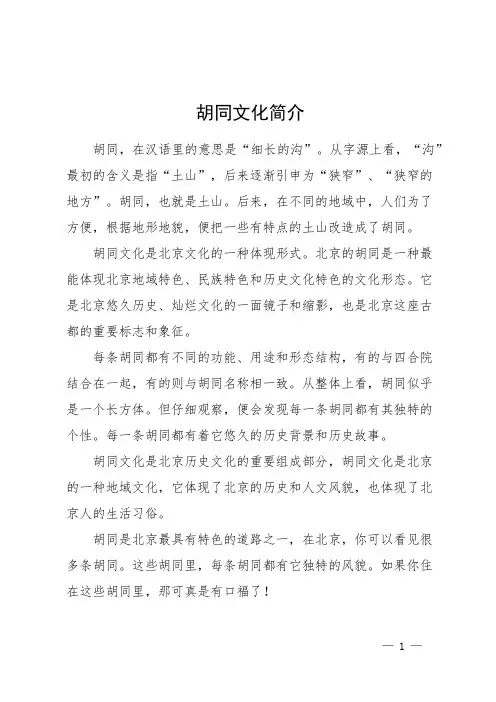 胡同文化简介

胡同，在汉语里的意思是“细长的沟”。从字源上看，“沟”最初的含义是指“土山”，后来逐渐引申为“狭窄”、“狭窄的地方”。胡同，也就是土山。后来，在不同的地域中，人们为了方便，根据地形地貌，便把一些有特点的土山改造成了胡同。

胡同文化是北京文化的一种体现形式。北京的胡同是一种最能体现北京地域特色、民族特色和历史文化特色的文化形态。它是北京悠久历史、灿烂文化的一面镜子和缩影，也是北京这座古都的重要标志和象征。

每条胡同都有不同的功能、用途和形态结构，有的与四合院结合在一起，有的则与胡同名称相一致。从整体上看，胡同似乎是一个长方体。但仔细观察，便会发现每一条胡同都有其独特的个性。每一条胡同都有着它悠久的历史背景和历史故事。

胡同文化是北京历史文化的重要组成部分，胡同文化是北京的一种地域文化，它体现了北京的历史和人文风貌，也体现了北京人的生活习俗。

胡同是北京最具有特色的道路之一，在北京，你可以看见很多条胡同。这些胡同里，每条胡同都有它独特的风貌。如果你住在这些胡同里，那可真是有口福了！

— 1 —